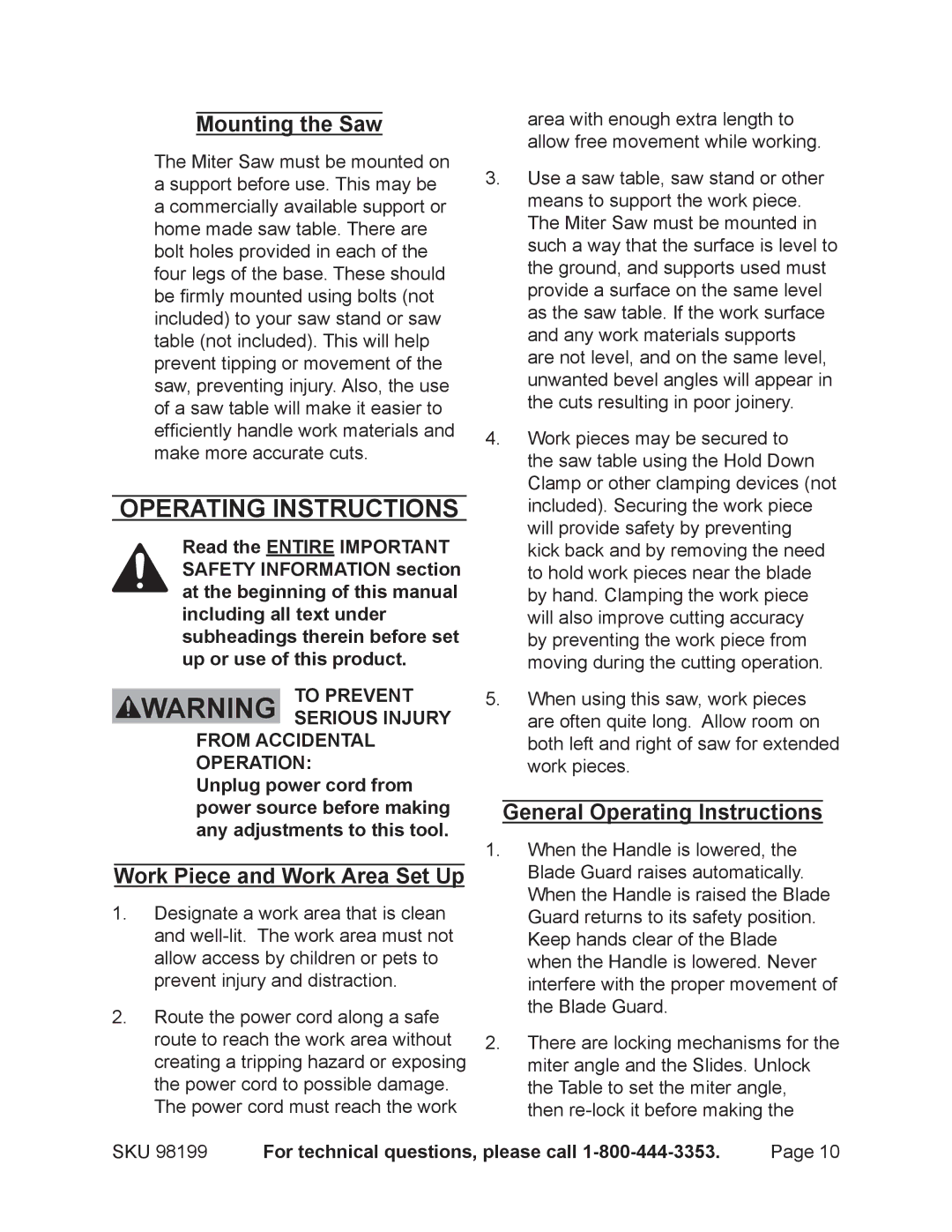 Mounting the Saw

The Miter Saw must be mounted on a support before use. This may be a commercially available support or home made saw table. There are bolt holes provided in each of the four legs of the base. These should be firmly mounted using bolts (not included) to your saw stand or saw table (not included). This will help prevent tipping or movement of the saw, preventing injury. Also, the use of a saw table will make it easier to efficiently handle work materials and make more accurate cuts.

OPERATING INSTRUCTIONS

Read the ENTIRE IMPORTANT SAFETY INFORMATION section at the beginning of this manual including all text under subheadings therein before set up or use of this product.

WARNING TO PREVENT SERIOUS INJURY FROM ACCIDENTAL OPERATION:
Unplug power cord from power source before making any adjustments to this tool.

Work Piece and Work Area Set Up

1. Designate a work area that is clean and well-lit. The work area must not allow access by children or pets to prevent injury and distraction.

2. Route the power cord along a safe route to reach the work area without creating a tripping hazard or exposing the power cord to possible damage. The power cord must reach the work area with enough extra length to allow free movement while working.

3. Use a saw table, saw stand or other means to support the work piece. The Miter Saw must be mounted in such a way that the surface is level to the ground, and supports used must provide a surface on the same level as the saw table. If the work surface and any work materials supports are not level, and on the same level, unwanted bevel angles will appear in the cuts resulting in poor joinery.

4. Work pieces may be secured to the saw table using the Hold Down Clamp or other clamping devices (not included). Securing the work piece will provide safety by preventing kick back and by removing the need to hold work pieces near the blade by hand. Clamping the work piece will also improve cutting accuracy by preventing the work piece from moving during the cutting operation.

5. When using this saw, work pieces are often quite long. Allow room on both left and right of saw for extended work pieces.

General Operating Instructions

1. When the Handle is lowered, the Blade Guard raises automatically. When the Handle is raised the Blade Guard returns to its safety position. Keep hands clear of the Blade when the Handle is lowered. Never interfere with the proper movement of the Blade Guard.

2. There are locking mechanisms for the miter angle and the Slides. Unlock the Table to set the miter angle, then re-lock it before making the

SKU 98199 For technical questions, please call 1-800-444-3353. Page 10